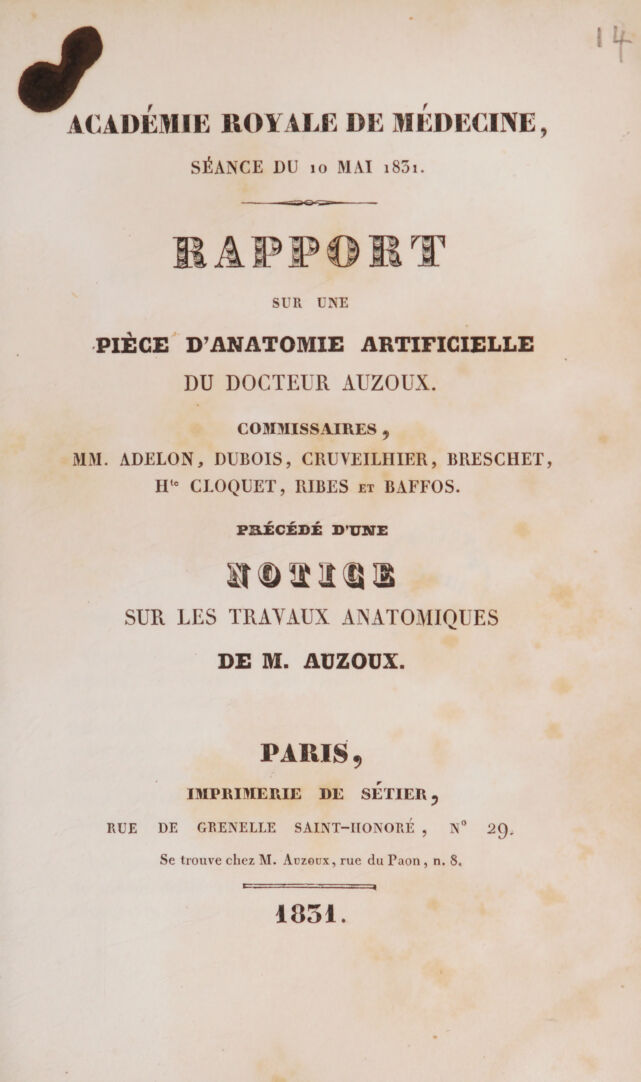 ACADÉMIE ROYALE DE MÉDECINE,

SÉANCE DU 10 MAI 1831.

RAPPORT

SUR UNE

PIÈCE D'ANATOMIE ARTIFICIELLE

DU DOCTEUR AUZOUX.

COMMISSAIRES,

MM. ADELON, DUBOIS, CRUVEILHIER, BRESCHET, H$^{te}$ CLOQUET, RIBES ET BAFFOS.

PRÉCÉDÉ D'UNE

NOTICE

SUR LES TRAVAUX ANATOMIQUES

DE M. AUZOUX.

PARIS,

IMPRIMERIE DE SÉTIER,

RUE DE GRENELLE SAINT-HONORÉ, N° 29.

Se trouve chez M. Auzoux, rue du Paon, n. 8.

1831.